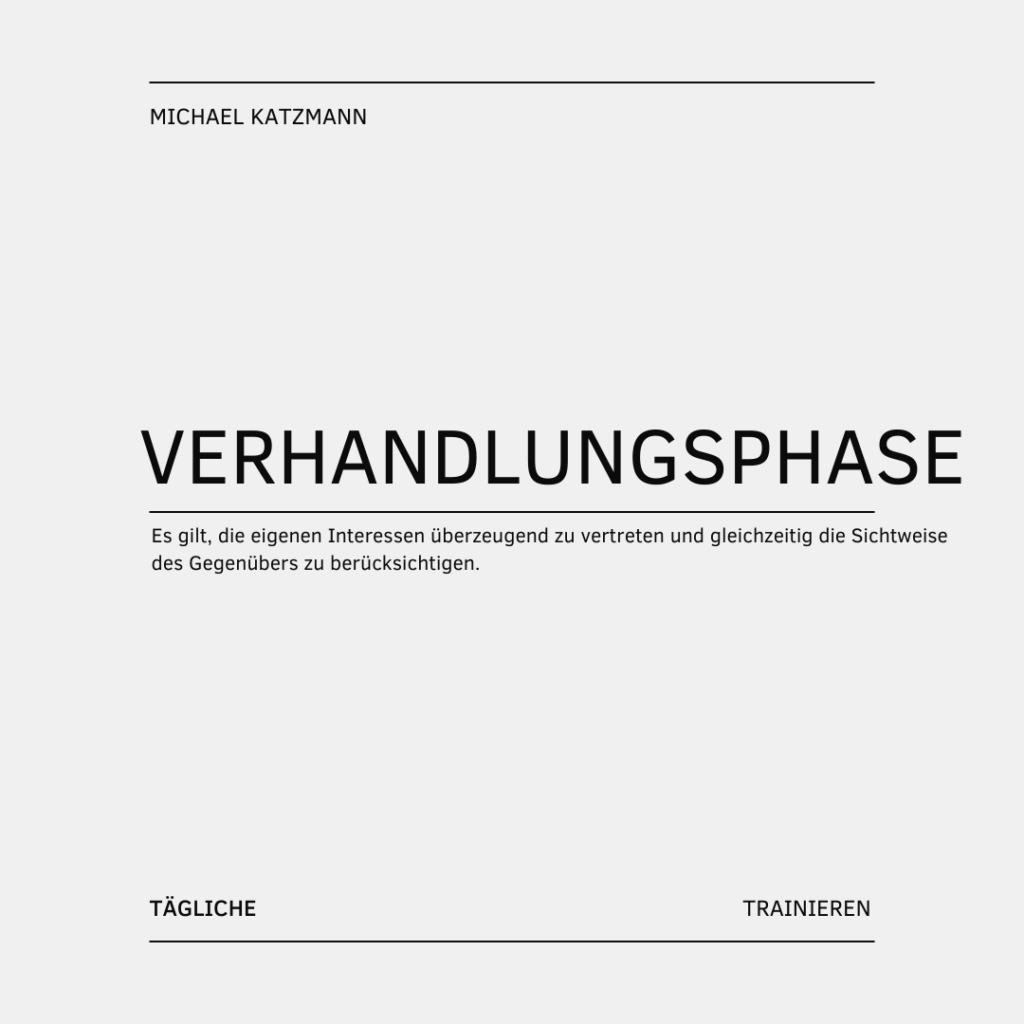 MICHAEL KATZMANN

VERHANDLUNGSPHASE

Es gilt, die eigenen Interessen überzeugend zu vertreten und gleichzeitig die Sichtweise des Gegenübers zu berücksichtigen.

TÄGLICHE

TRAINIEREN